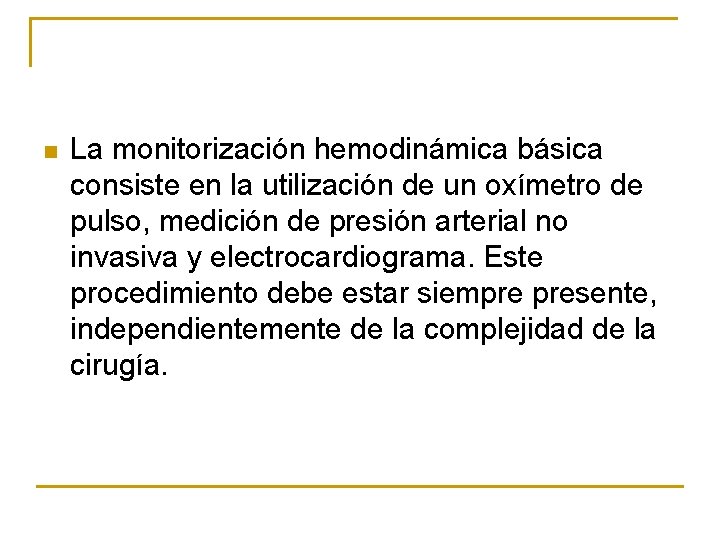 • La monitorización hemodinámica básica consiste en la utilización de un oxímetro de pulso, medición de presión arterial no invasiva y electrocardiograma. Este procedimiento debe estar siempre presente, independientemente de la complejidad de la cirugía.